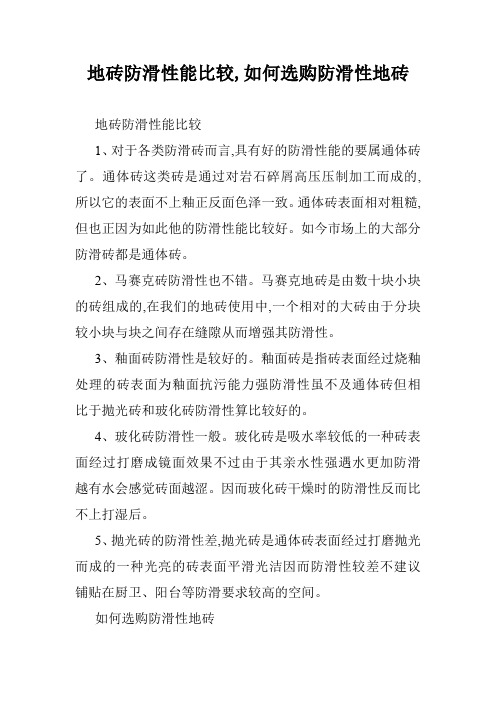 地砖防滑性能比较,如何选购防滑性地砖

地砖防滑性能比较

1、对于各类防滑砖而言,具有好的防滑性能的要属通体砖了。通体砖这类砖是通过对岩石碎屑高压压制加工而成的,所以它的表面不上釉正反面色泽一致。通体砖表面相对粗糙,但也正因为如此他的防滑性能比较好。如今市场上的大部分防滑砖都是通体砖。

2、马赛克砖防滑性也不错。马赛克地砖是由数十块小块的砖组成的,在我们的地砖使用中,一个相对的大砖由于分块较小块与块之间存在缝隙从而增强其防滑性。

3、釉面砖防滑性是较好的。釉面砖是指砖表面经过烧釉处理的砖表面为釉面抗污能力强防滑性虽不及通体砖但相比于抛光砖和玻化砖防滑性算比较好的。

4、玻化砖防滑性一般。玻化砖是吸水率较低的一种砖表面经过打磨成镜面效果不过由于其亲水性强遇水更加防滑越有水会感觉砖面越涩。因而玻化砖干燥时的防滑性反而比不上打湿后。

5、抛光砖的防滑性差,抛光砖是通体砖表面经过打磨抛光而成的一种光亮的砖表面平滑光洁因而防滑性较差不建议铺贴在厨卫、阳台等防滑要求较高的空间。

如何选购防滑性地砖